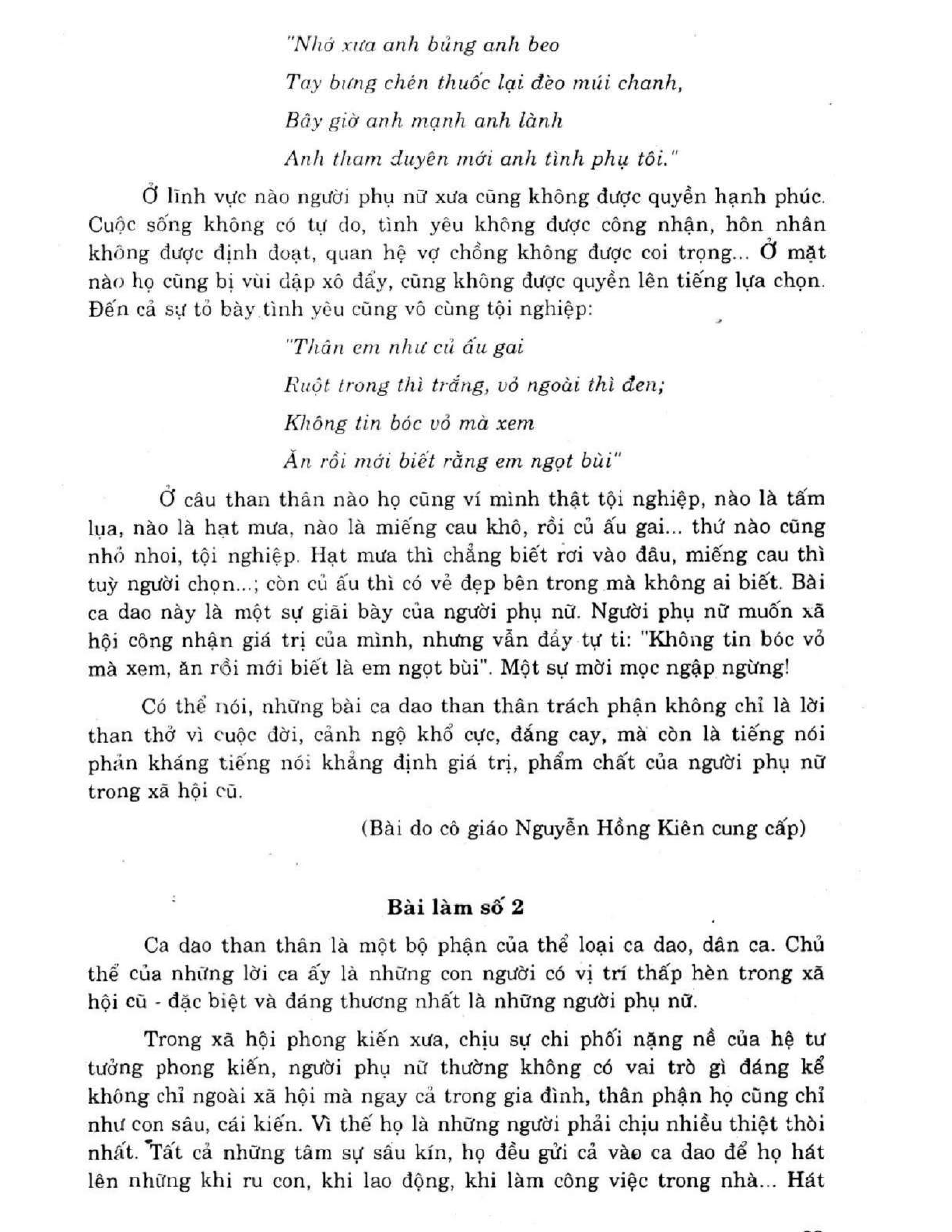 "Nhớ xưa anh bủng anh beo

Tay bưng chén thuốc lại đèo múi chanh,

Bây giờ anh mạnh anh lành

Anh tham duyên mới anh tình phụ tôi."

Ở lĩnh vực nào người phụ nữ xưa cũng không được quyền hạnh phúc. Cuộc sống không có tự do, tình yêu không được công nhận, hôn nhân không được định đoạt, quan hệ vợ chồng không được coi trọng... Ở mặt nào họ cũng bị vùi dập xô đẩy, cũng không được quyền lên tiếng lựa chọn. Đến cả sự tỏ bày tình yêu cũng vô cùng tội nghiệp:

"Thân em như củ ấu gai

Ruột trong thì trắng, vỏ ngoài thì đen;

Không tin bóc vỏ mà xem

Ăn rồi mới biết rằng em ngọt bùi"

Ở câu than thân nào họ cũng ví mình thật tội nghiệp, nào là tấm lụa, nào là hạt mưa, nào là miếng cau khô, rồi củ ấu gai... thứ nào cũng nhỏ nhoi, tội nghiệp. Hạt mưa thì chẳng biết rơi vào đâu, miếng cau thì tuỳ người chọn...; còn củ ấu thì có vẻ đẹp bên trong mà không ai biết. Bài ca dao này là một sự giãi bày của người phụ nữ. Người phụ nữ muốn xã hội công nhận giá trị của mình, nhưng vẫn đầy tự ti: "Không tin bóc vỏ mà xem, ăn rồi mới biết là em ngọt bùi". Một sự mời mọc ngập ngừng!

Có thể nói, những bài ca dao than thân trách phận không chỉ là lời than thở vì cuộc đời, cảnh ngộ khổ cực, đắng cay, mà còn là tiếng nói phản kháng tiếng nói khẳng định giá trị, phẩm chất của người phụ nữ trong xã hội cũ.

(Bài do cô giáo Nguyễn Hồng Kiên cung cấp)

Bài làm số 2

Ca dao than thân là một bộ phận của thể loại ca dao, dân ca. Chủ thể của những lời ca ấy là những con người có vị trí thấp hèn trong xã hội cũ - đặc biệt và đáng thương nhất là những người phụ nữ.

Trong xã hội phong kiến xưa, chịu sự chi phối nặng nề của hệ tư tưởng phong kiến, người phụ nữ thường không có vai trò gì đáng kể không chỉ ngoài xã hội mà ngay cả trong gia đình, thân phận họ cũng chỉ như con sâu, cái kiến. Vì thế họ là những người phải chịu nhiều thiệt thòi nhất. Tất cả những tâm sự sâu kín, họ đều gửi cả vào ca dao để họ hát lên những khi ru con, khi lao động, khi làm công việc trong nhà... Hát